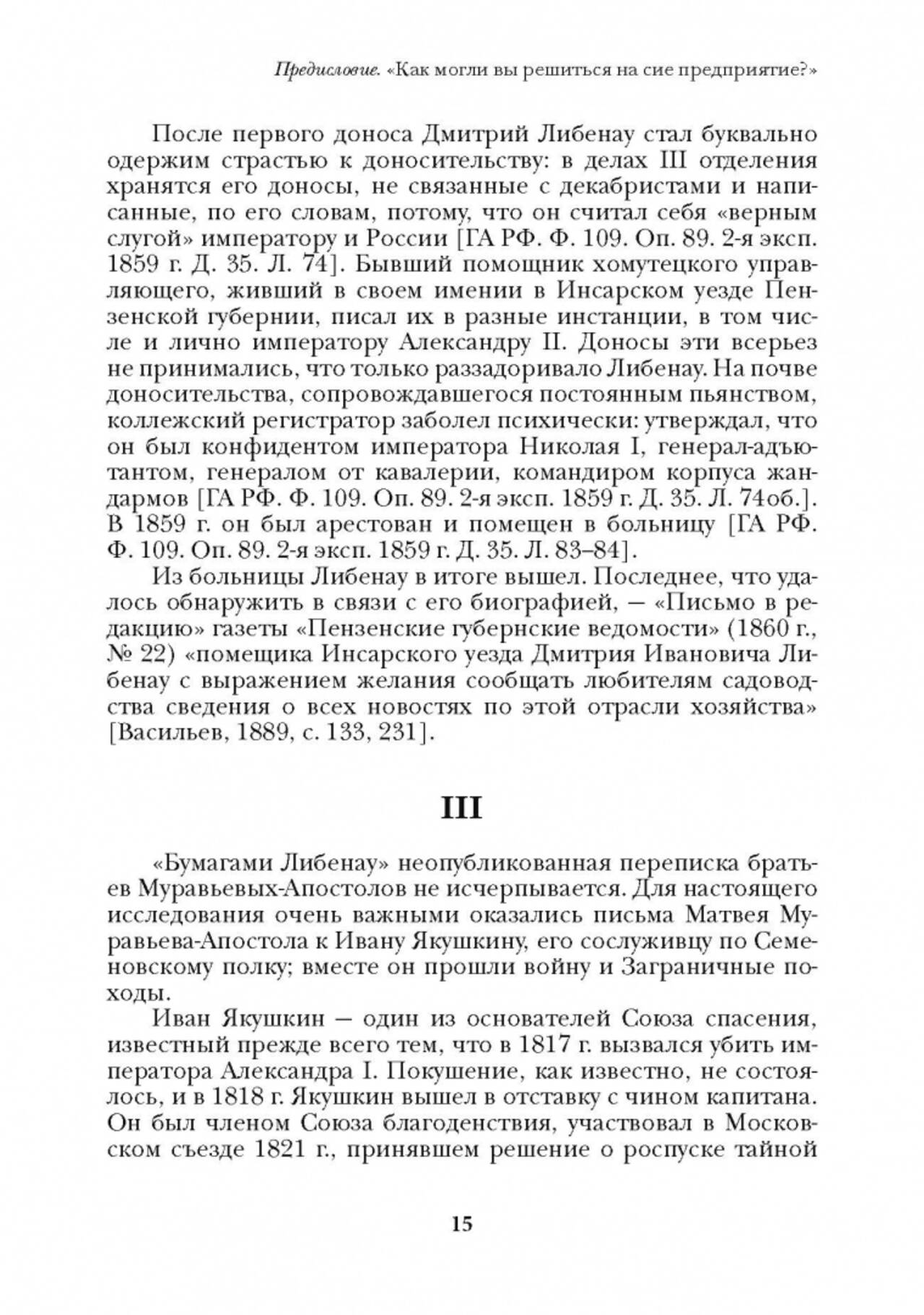 Предисловие. «Как могли вы решиться на сие предприятие?»

После первого доноса Дмитрий Либенау стал буквально одержим страстью к доносительству: в делах III отделения хранятся его доносы, не связанные с декабристами и написанные, по его словам, потому, что он считал себя «верным слугой» императору и России [ГА РФ. Ф. 109. Оп. 89. 2-я эксп. 1859 г. Д. 35. Л. 74]. Бывший помощник хомутецкого управляющего, живший в своем имении в Инсарском уезде Пензенской губернии, писал их в разные инстанции, в том числе и лично императору Александру II. Доносы эти всерьез не принимались, что только раззадоривало Либенау. На почве доносительства, сопровождавшегося постоянным пьянством, коллежский регистратор заболел психически: утверждал, что он был конфидентом императора Николая I, генерал-адъютантом, генералом от кавалерии, командиром корпуса жандармов [ГА РФ. Ф. 109. Оп. 89. 2-я эксп. 1859 г. Д. 35. Л. 74об.]. В 1859 г. он был арестован и помещен в больницу [ГА РФ. Ф. 109. Оп. 89. 2-я эксп. 1859 г. Д. 35. Л. 83–84].

Из больницы Либенау в итоге вышел. Последнее, что удалось обнаружить в связи с его биографией, — «Письмо в редакцию» газеты «Пензенские губернские ведомости» (1860 г., № 22) «помещика Инсарского уезда Дмитрия Ивановича Либенау с выражением желания сообщать любителям садоводства сведения о всех новостях по этой отрасли хозяйства» [Васильев, 1889, с. 133, 231].

III

«Бумагами Либенау» неопубликованная переписка братьев Муравьевых-Апостолов не исчерпывается. Для настоящего исследования очень важными оказались письма Матвея Муравьева-Апостола к Ивану Якушкину, его сослуживцу по Семеновскому полку; вместе он прошли войну и Заграничные походы.

Иван Якушкин — один из основателей Союза спасения, известный прежде всего тем, что в 1817 г. вызвался убить императора Александра I. Покушение, как известно, не состоялось, и в 1818 г. Якушкин вышел в отставку с чином капитана. Он был членом Союза благоденствия, участвовал в Московском съезде 1821 г., принявшем решение о роспуске тайной

15